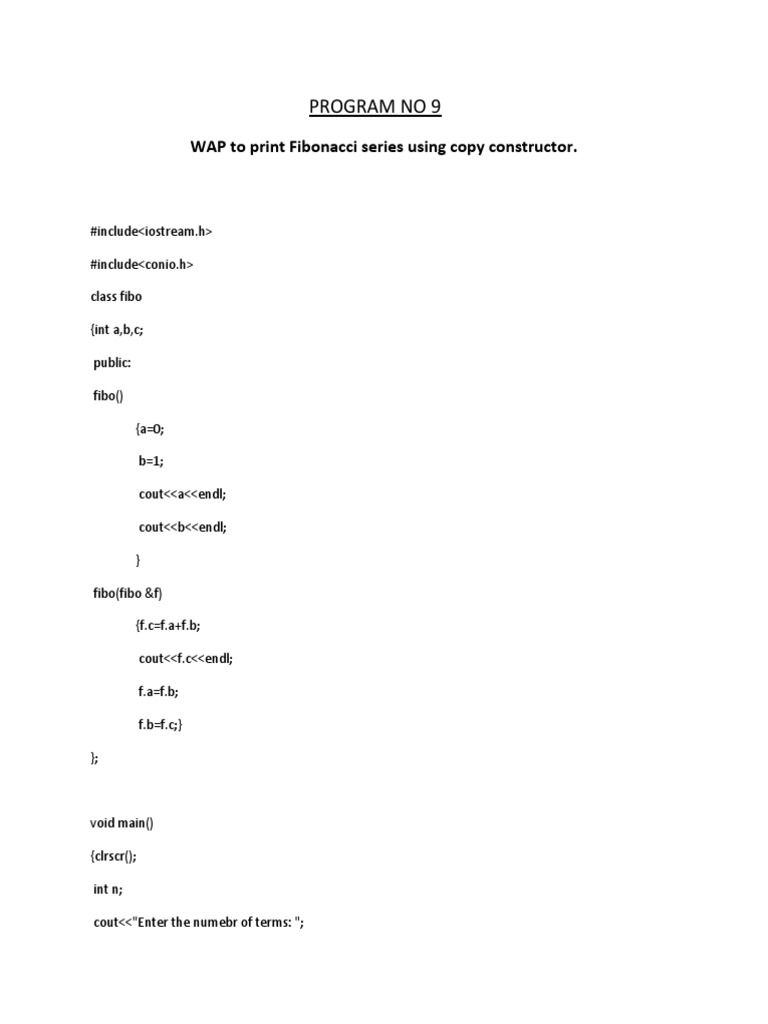 PROGRAM NO 9

WAP to print Fibonacci series using copy constructor.

#include<iostream.h>
#include<conio.h>
class fibo
{int a,b,c;
 public:
 fibo()
 {a=0;
 b=1;
 cout<<a<<endl;
 cout<<b<<endl;
 }
 fibo(fibo &f)
 {f.c=f.a+f.b;
 cout<<f.c<<endl;
 f.a=f.b;
 f.b=f.c;}
};

void main()
{clrscr();
 int n;
 cout<<"Enter the numebr of terms: ";